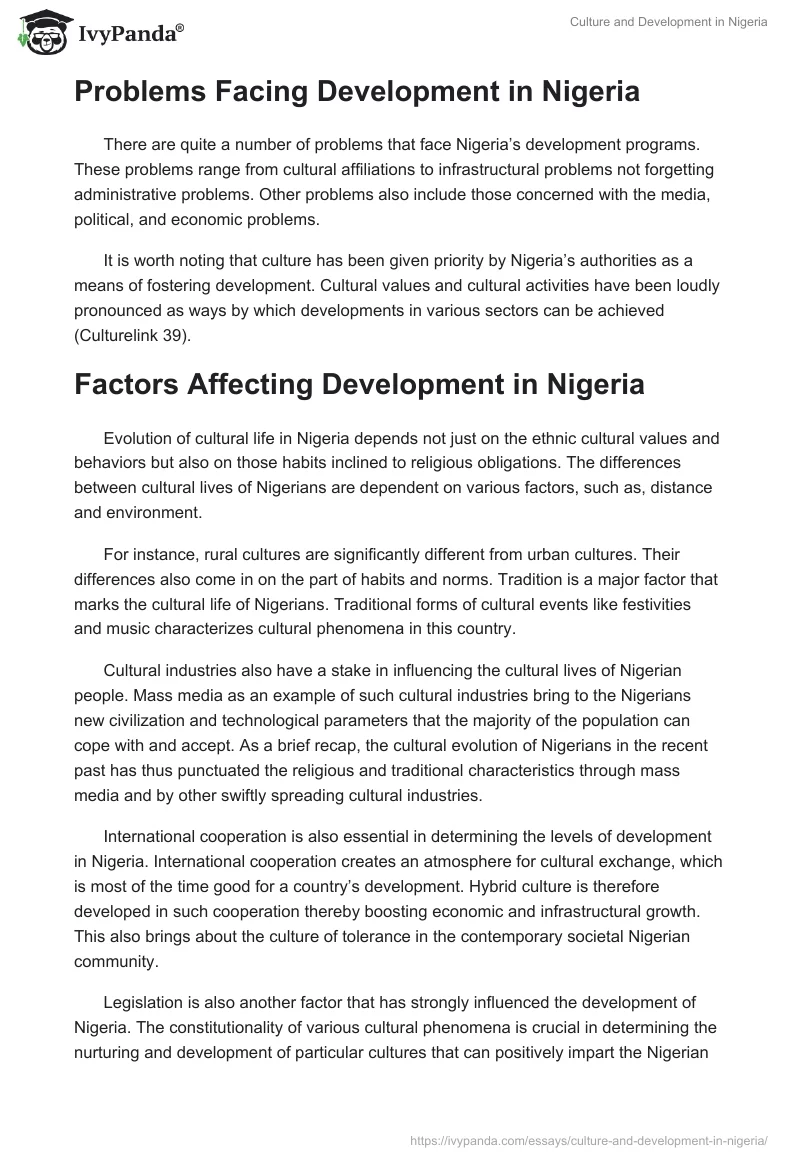 IvyPanda®

Culture and Development in Nigeria

Problems Facing Development in Nigeria

There are quite a number of problems that face Nigeria's development programs. These problems range from cultural affiliations to infrastructural problems not forgetting administrative problems. Other problems also include those concerned with the media, political, and economic problems.

It is worth noting that culture has been given priority by Nigeria's authorities as a means of fostering development. Cultural values and cultural activities have been loudly pronounced as ways by which developments in various sectors can be achieved (Culturelink 39).

Factors Affecting Development in Nigeria

Evolution of cultural life in Nigeria depends not just on the ethnic cultural values and behaviors but also on those habits inclined to religious obligations. The differences between cultural lives of Nigerians are dependent on various factors, such as, distance and environment.

For instance, rural cultures are significantly different from urban cultures. Their differences also come in on the part of habits and norms. Tradition is a major factor that marks the cultural life of Nigerians. Traditional forms of cultural events like festivities and music characterizes cultural phenomena in this country.

Cultural industries also have a stake in influencing the cultural lives of Nigerian people. Mass media as an example of such cultural industries bring to the Nigerians new civilization and technological parameters that the majority of the population can cope with and accept. As a brief recap, the cultural evolution of Nigerians in the recent past has thus punctuated the religious and traditional characteristics through mass media and by other swiftly spreading cultural industries.

International cooperation is also essential in determining the levels of development in Nigeria. International cooperation creates an atmosphere for cultural exchange, which is most of the time good for a country's development. Hybrid culture is therefore developed in such cooperation thereby boosting economic and infrastructural growth. This also brings about the culture of tolerance in the contemporary societal Nigerian community.

Legislation is also another factor that has strongly influenced the development of Nigeria. The constitutionality of various cultural phenomena is crucial in determining the nurturing and development of particular cultures that can positively impart the Nigerian

https://ivypanda.com/essays/culture-and-development-in-nigeria/